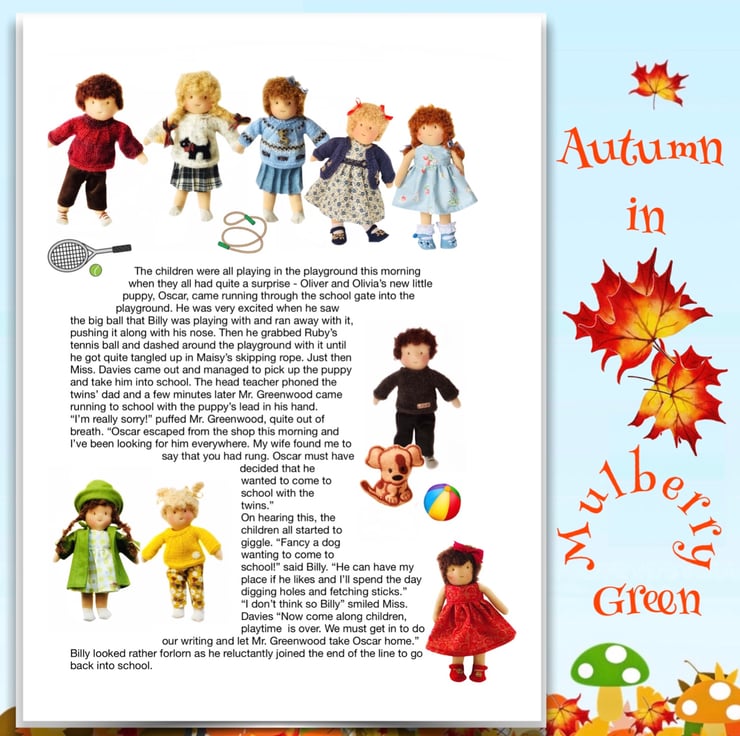 The children were all playing in the playground this morning when they all had quite a surprise - Oliver and Olivia's new little puppy, Oscar, came running through the school gate into the playground. He was very excited when he saw the big ball that Billy was playing with and ran away with it, pushing it along with his nose. Then he grabbed Ruby's tennis ball and dashed around the playground with it until he got quite tangled up in Maisy's skipping rope. Just then Miss. Davies came out and managed to pick up the puppy and take him into school. The head teacher phoned the twins' dad and a few minutes later Mr. Greenwood came running to school with the puppy's lead in his hand.
"I'm really sorry!" puffed Mr. Greenwood, quite out of breath. "Oscar escaped from the shop this morning and I've been looking for him everywhere. My wife found me to say that you had rung. Oscar must have decided that he wanted to come to school with the twins."
On hearing this, the children all started to giggle. "Fancy a dog wanting to come to school!" said Billy. "He can have my place if he likes and I'll spend the day digging holes and fetching sticks."
"I don't think so Billy" smiled Miss. Davies "Now come along children, playtime is over. We must get in to do our writing and let Mr. Greenwood take Oscar home."
Billy looked rather forlorn as he reluctantly joined the end of the line to go back into school.

Autumn in Mulberry Green